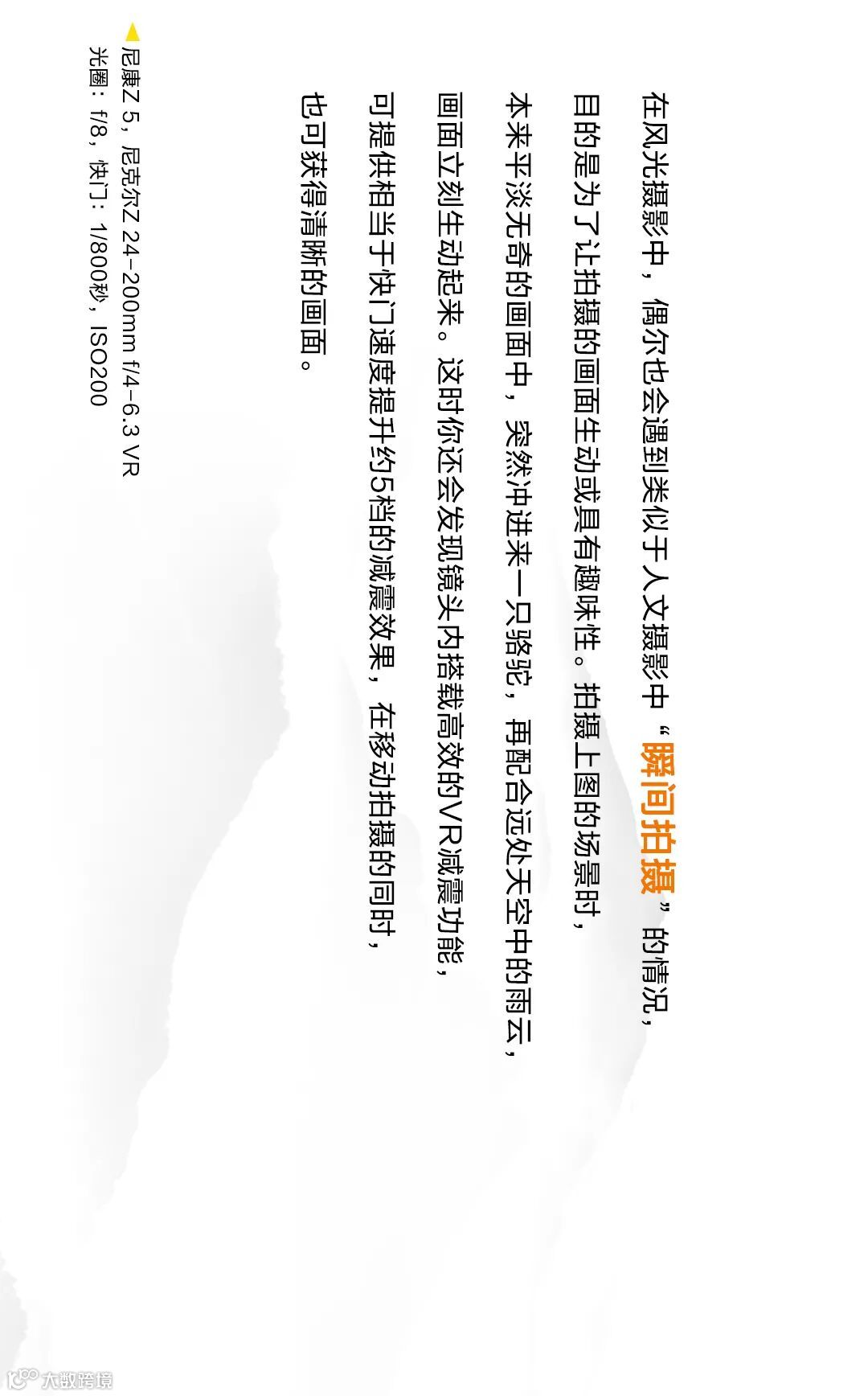 在风光摄影中，偶尔也会遇到类似于人文摄影中“瞬间拍摄”的情况，目的是为了让拍摄的画面生动或具有趣味性。拍摄上图的场景时，本来平淡无奇的画面中，突然冲进来一只骆驼，再配合远处天空中的雨云，画面立刻生动起来。这时你还会发现镜头内搭载高效的VR减震功能，可提供相当于快门速度提升约5档的减震效果，在移动拍摄的同时，也可获得清晰的画面。

▲尼康Z 5，尼克尔Z 24-200mm f/4-6.3 VR
光圈：f/8，快门：1/800秒，ISO200

大数跨境